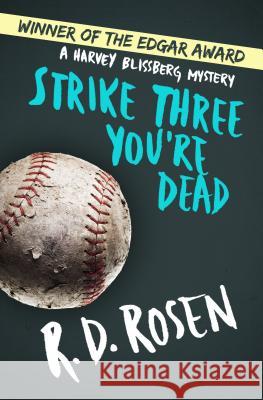 WINNER OF THE EDGAR AWARD
A HARVEY BLISSBERG MYSTERY
STRIKE THREE YOU'RE DEAD
R. D. ROSEN
Kraina Książek